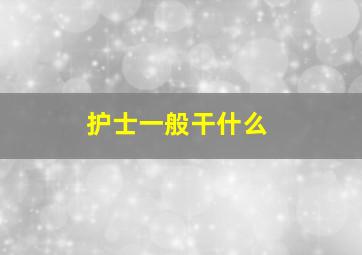 护士一般干什么